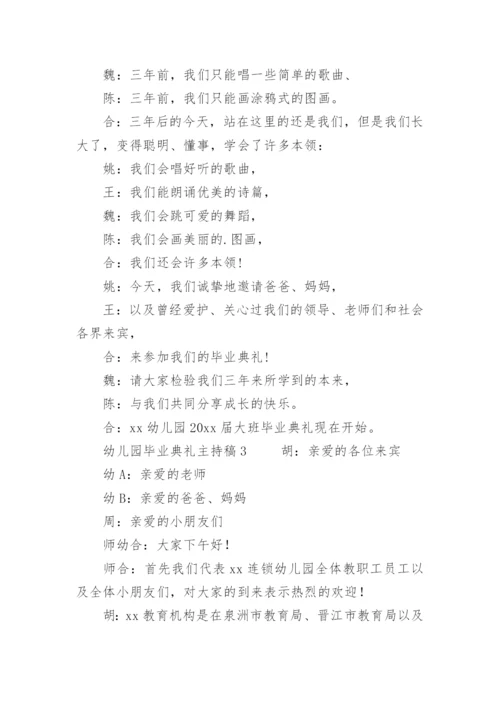 魏：三年前，我们只能唱一些简单的歌曲、

陈：三年前，我们只能画涂鸦式的图画。

合：三年后的今天，站在这里的还是我们，但是我们长大了，变得聪明、懂事，学会了许多本领：

姚：我们会唱好听的歌曲，

王：我们能朗诵优美的诗篇，

魏：我们会跳可爱的舞蹈，

陈：我们会画美丽的.图画，

合：我们还会许多本领！

姚：今天，我们诚挚地邀请爸爸、妈妈，

王：以及曾经爱护、关心过我们的领导、老师们和社会各界来宾，

合：来参加我们的毕业典礼！

魏：请大家检验我们三年来所学到的本来，

陈：与我们共同分享成长的快乐。

合：xx 幼儿园 20xx 届大班毕业典礼现在开始。

幼儿园毕业典礼主持稿 3　　胡：亲爱的各位来宾

幼 A：亲爱的老师

幼 B：亲爱的爸爸、妈妈

周：亲爱的小朋友们

师幼合：大家下午好！

师合：首先我们代表 xx 连锁幼儿园全体教职工员工以及全体小朋友们，对大家的到来表示热烈的欢迎！

胡：xx 教育机构是在泉洲市教育局、晋江市教育局以及